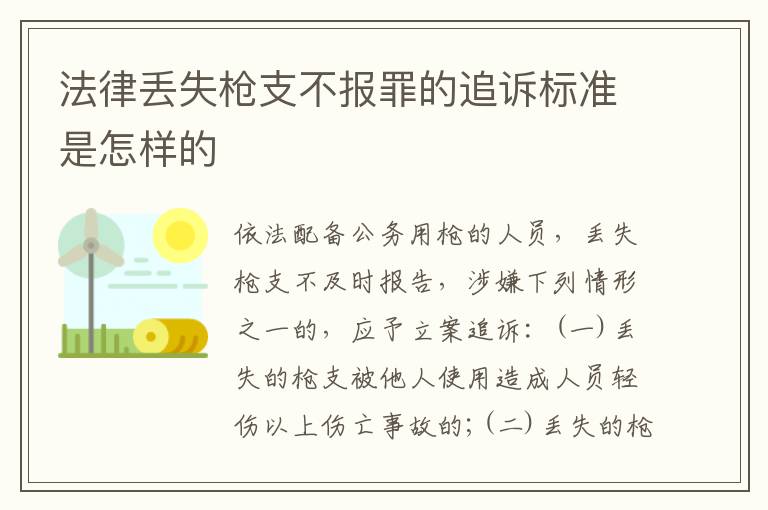 法律丢失枪支不报罪的追诉标准是怎样的

依法配备公务用枪的人员，丢失枪支不及时报告，涉嫌下列情形之一的，应予立案追诉：（一）丢失的枪支被他人使用造成人员轻伤以上伤亡事故的；（二）丢失的枪